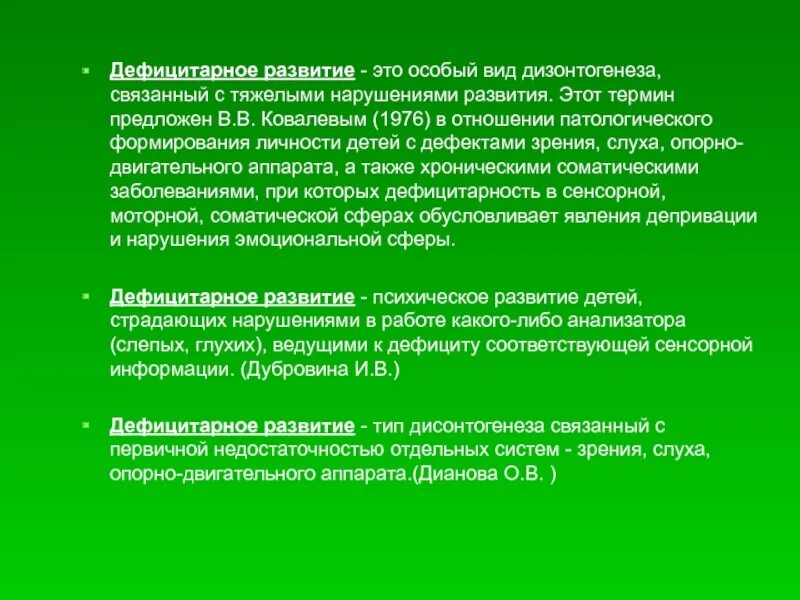 Дефицитарное развитие - это особый вид дизонтогенеза, связанный с тяжелыми нарушениями развития. Этот термин предложен В.В. Ковалевым (1976) в отношении патологического формирования личности детей с дефектами зрения, слуха, опорно-двигательного аппарата, а также хроническими соматическими заболеваниями, при которых дефицитарность в сенсорной, моторной, соматической сферах обусловливает явления депривации и нарушения эмоциональной сферы.

Дефицитарное развитие - психическое развитие детей, страдающих нарушениями в работе какого-либо анализатора (слепых, глухих), ведущими к дефициту соответствующей сенсорной информации. (Дубровина И.В.)

Дефицитарное развитие - тип дисонтогенеза связанный с первичной недостаточностью отдельных систем - зрения, слуха, опорно-двигательного аппарата.(Дианова О.В. )